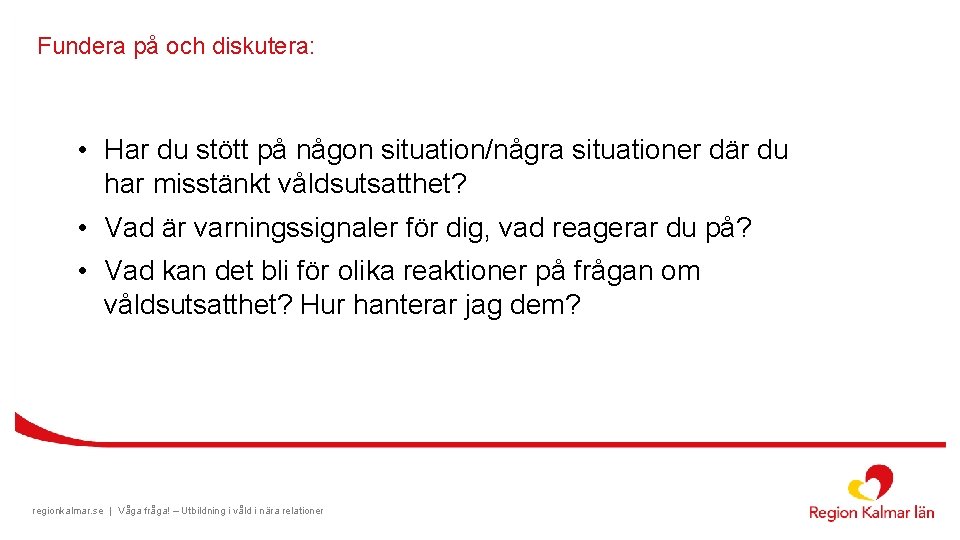 Fundera på och diskutera:

• Har du stött på någon situation/några situationer där du har misstänkt våldsutsatthet?

• Vad är varningssignaler för dig, vad reagerar du på?

• Vad kan det bli för olika reaktioner på frågan om våldsutsatthet? Hur hanterar jag dem?

regionkalmar.se | Våga fråga! – Utbildning i våld i nära relationer

Region Kalmar län